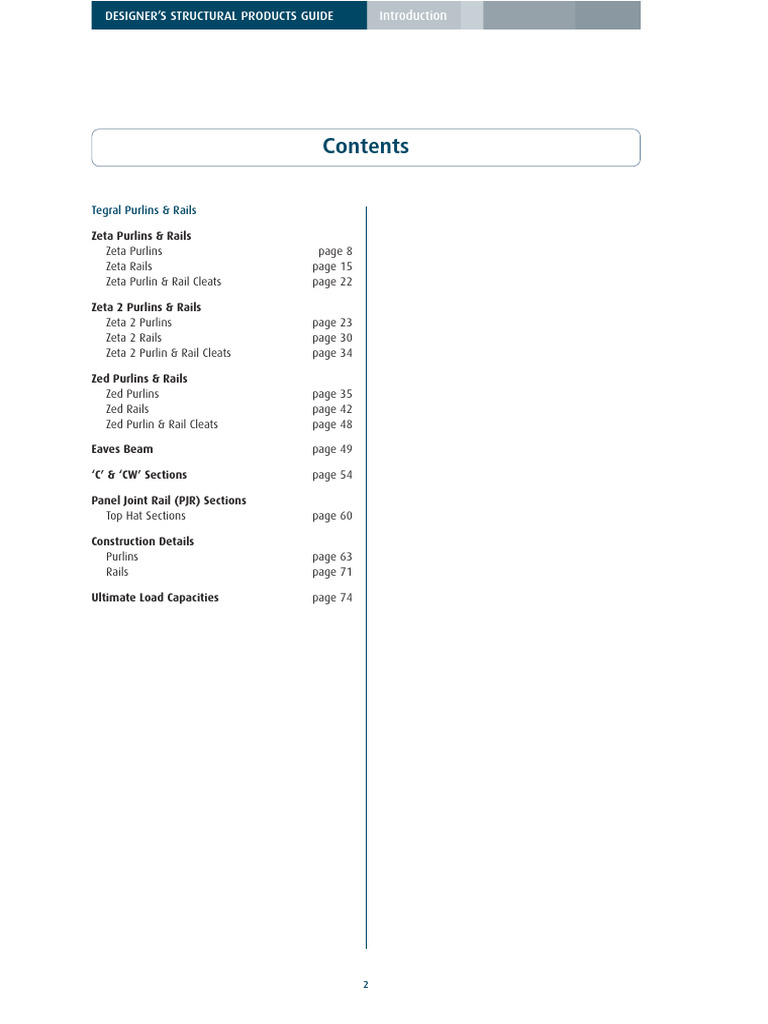 DESIGNER'S STRUCTURAL PRODUCTS GUIDE Introduction

Contents

Tegral Purlins & Rails

Zeta Purlins & Rails
Zeta Purlins page 8
Zeta Rails page 15
Zeta Purlin & Rail Cleats page 22

Zeta 2 Purlins & Rails
Zeta 2 Purlins page 23
Zeta 2 Rails page 30
Zeta 2 Purlin & Rail Cleats page 34

Zed Purlins & Rails
Zed Purlins page 35
Zed Rails page 42
Zed Purlin & Rail Cleats page 48

Eaves Beam page 49

'C' & 'CW' Sections page 54

Panel Joint Rail (PJR) Sections
Top Hat Sections page 60

Construction Details
Purlins page 63
Rails page 71

Ultimate Load Capacities page 74

2